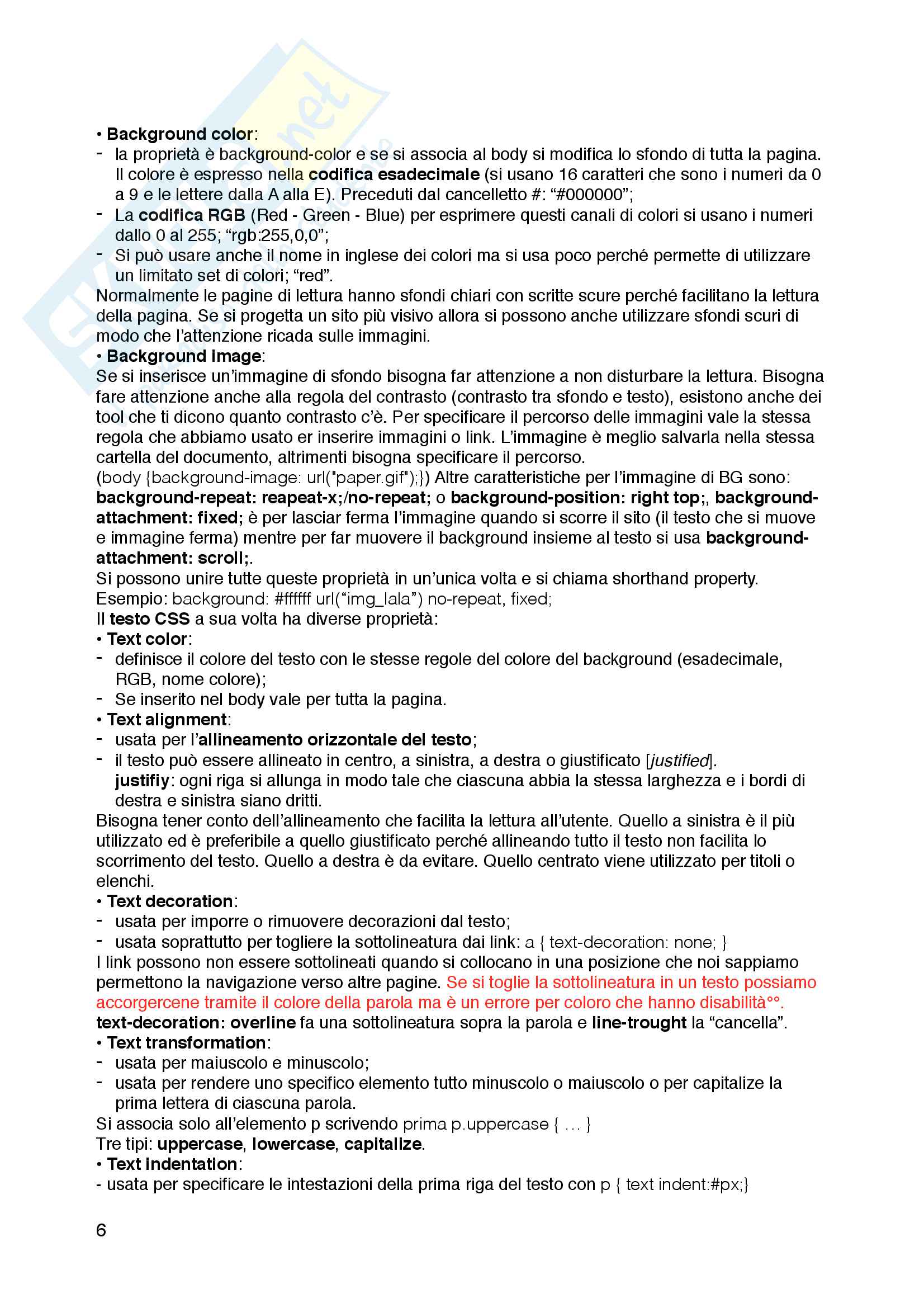 • Background color:
- la proprietà è background-color e se si associa al body si modifica lo sfondo di tutta la pagina. Il colore è espresso nella codifica esadecimale (si usano 16 caratteri che sono i numeri da 0 a 9 e le lettere dalla A alla E). Preceduti dal cancelletto #: “#000000”;
- La codifica RGB (Red - Green - Blue) per esprimere questi canali di colori si usano i numeri dallo 0 al 255; “rgb:255,0,0”;
- Si può usare anche il nome in inglese dei colori ma si usa poco perché permette di utilizzare un limitato set di colori; “red”.
Normalmente le pagine di lettura hanno sfondi chiari con scritte scure perché facilitano la lettura della pagina. Se si progetta un sito più visivo allora si possono anche utilizzare sfondi scuri di modo che l’attenzione ricada sulle immagini.
• Background image:
Se si inserisce un’immagine di sfondo bisogna far attenzione a non disturbare la lettura. Bisogna fare attenzione anche alla regola del contrasto (contrasto tra sfondo e testo), esistono anche dei tool che ti dicono quanto contrasto c’è. Per specificare il percorso delle immagini vale la stessa regola che abbiamo usato er inserire immagini o link. L’immagine è meglio salvarla nella stessa cartella del documento, altrimenti bisogna specificare il percorso.
(body {background-image: url("paper.gif");}) Altre caratteristiche per l’immagine di BG sono: background-repeat: reapeat-x;/no-repeat; o background-position: right top;, background-attachment: fixed; è per lasciar ferma l’immagine quando si scorre il sito (il testo che si muove e immagine ferma) mentre per far muovere il background insieme al testo si usa background-attachment: scroll;.
Si possono unire tutte queste proprietà in un’unica volta e si chiama shorthand property.
Esempio: background: #ffffff url(“img_lala”) no-repeat, fixed;
Il testo CSS a sua volta ha diverse proprietà:
• Text color:
- definisce il colore del testo con le stesse regole del colore del background (esadecimale, RGB, nome colore);
- Se inserito nel body vale per tutta la pagina.
• Text alignment:
- usata per l’allineamento orizzontale del testo;
- il testo può essere allineato in centro, a sinistra, a destra o giustificato [justified]. justifiy: ogni riga si allunga in modo tale che ciascuna abbia la stessa larghezza e i bordi di destra e sinistra siano dritti.
Bisogna tener conto dell’allineamento che facilita la lettura all’utente. Quello a sinistra è il più utilizzato ed è preferibile a quello giustificato perché allineando tutto il testo non facilita lo scorrimento del testo. Quello a destra è da evitare. Quello centrato viene utilizzato per titoli o elenchi.
• Text decoration:
- usata per imporre o rimuovere decorazioni dal testo;
- usata soprattutto per togliere la sottolineatura dai link: a { text-decoration: none; }
I link possono non essere sottolineati quando si collocano in una posizione che noi sappiamo permettono la navigazione verso altre pagine. Se si toglie la sottolineatura in un testo possiamo accorgercene tramite il colore della parola ma è un errore per coloro che hanno disabilità°°.
text-decoration: overline fa una sottolineatura sopra la parola e line-trought la “cancella”.
• Text transformation:
- usata per maiuscolo e minuscolo;
- usata per rendere uno specifico elemento tutto minuscolo o maiuscolo o per capitalize la prima lettera di ciascuna parola.
Si associa solo all’elemento p scrivendo prima p.uppercase { … }
Tre tipi: uppercase, lowercase, capitalize.
• Text indentation:
- usata per specificare le intestazioni della prima riga del testo con p { text indent:#px;}

6